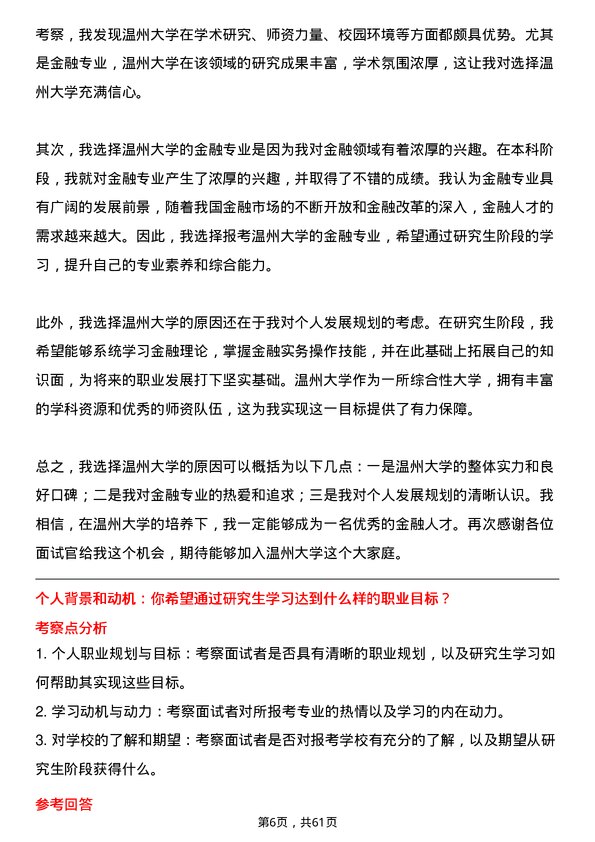 考察，我发现温州大学在学术研究、师资力量、校园环境等方面都颇具优势。尤其是金融专业，温州大学在该领域的研究成果丰富，学术氛围浓厚，这让我对选择温州大学充满信心。

其次，我选择温州大学的金融专业是因为我对金融领域有着浓厚的兴趣。在本科阶段，我就对金融专业产生了浓厚的兴趣，并取得了不错的成绩。我认为金融专业具有广阔的发展前景，随着我国金融市场的不断开放和金融改革的深入，金融人才的需求越来越大。因此，我选择报考温州大学的金融专业，希望通过研究生阶段的学习，提升自己的专业素养和综合能力。

此外，我选择温州大学的原因还在于我对个人发展规划的考虑。在研究生阶段，我希望能够系统学习金融理论，掌握金融实务操作技能，并在此基础上拓展自己的知识面，为将来的职业发展打下坚实基础。温州大学作为一所综合性大学，拥有丰富的学科资源和优秀的师资队伍，这为我实现这一目标提供了有力保障。

总之，我选择温州大学的原因可以概括为以下几点：一是温州大学的整体实力和良好口碑；二是我对金融专业的热爱和追求；三是我对个人发展规划的清晰认识。我相信，在温州大学的培养下，我一定能够成为一名优秀的金融人才。再次感谢各位面试官给我这个机会，期待能够加入温州大学这个大家庭。

个人背景和动机：你希望通过研究生学习达到什么样的职业目标？

考察点分析

1. 个人职业规划与目标：考察面试者是否具有清晰的职业规划，以及研究生学习如何帮助其实现这些目标。

2. 学习动机与动力：考察面试者对所报考专业的热情以及学习的内在动力。

3. 对学校的了解和期望：考察面试者是否对报考学校有充分的了解，以及期望从研究生阶段获得什么。

参考回答

第6页，共61页